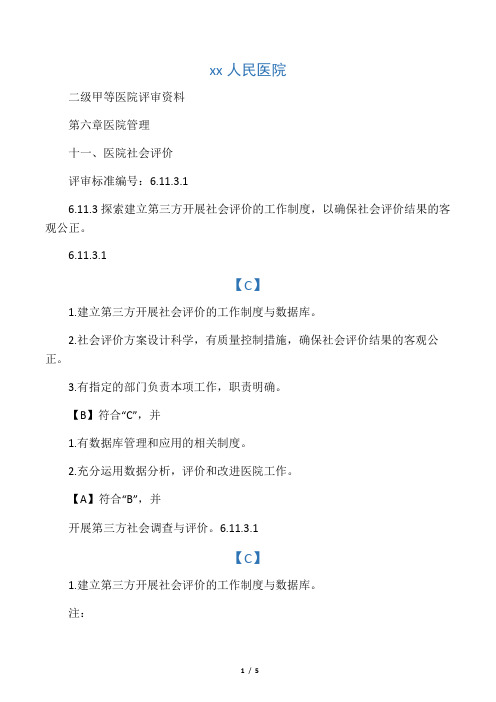 xx 人民医院

二级甲等医院评审资料

第六章医院管理

十一、医院社会评价

评审标准编号：6.11.3.1

6.11.3 探索建立第三方开展社会评价的工作制度，以确保社会评价结果的客观公正。

6.11.3.1

【C】

1.建立第三方开展社会评价的工作制度与数据库。

2.社会评价方案设计科学，有质量控制措施，确保社会评价结果的客观公正。

3.有指定的部门负责本项工作，职责明确。

【B】符合“C”，并

1.有数据库管理和应用的相关制度。

2.充分运用数据分析，评价和改进医院工作。

【A】符合“B”，并

开展第三方社会调查与评价。6.11.3.1

【C】

1.建立第三方开展社会评价的工作制度与数据库。

注：

1 / 5